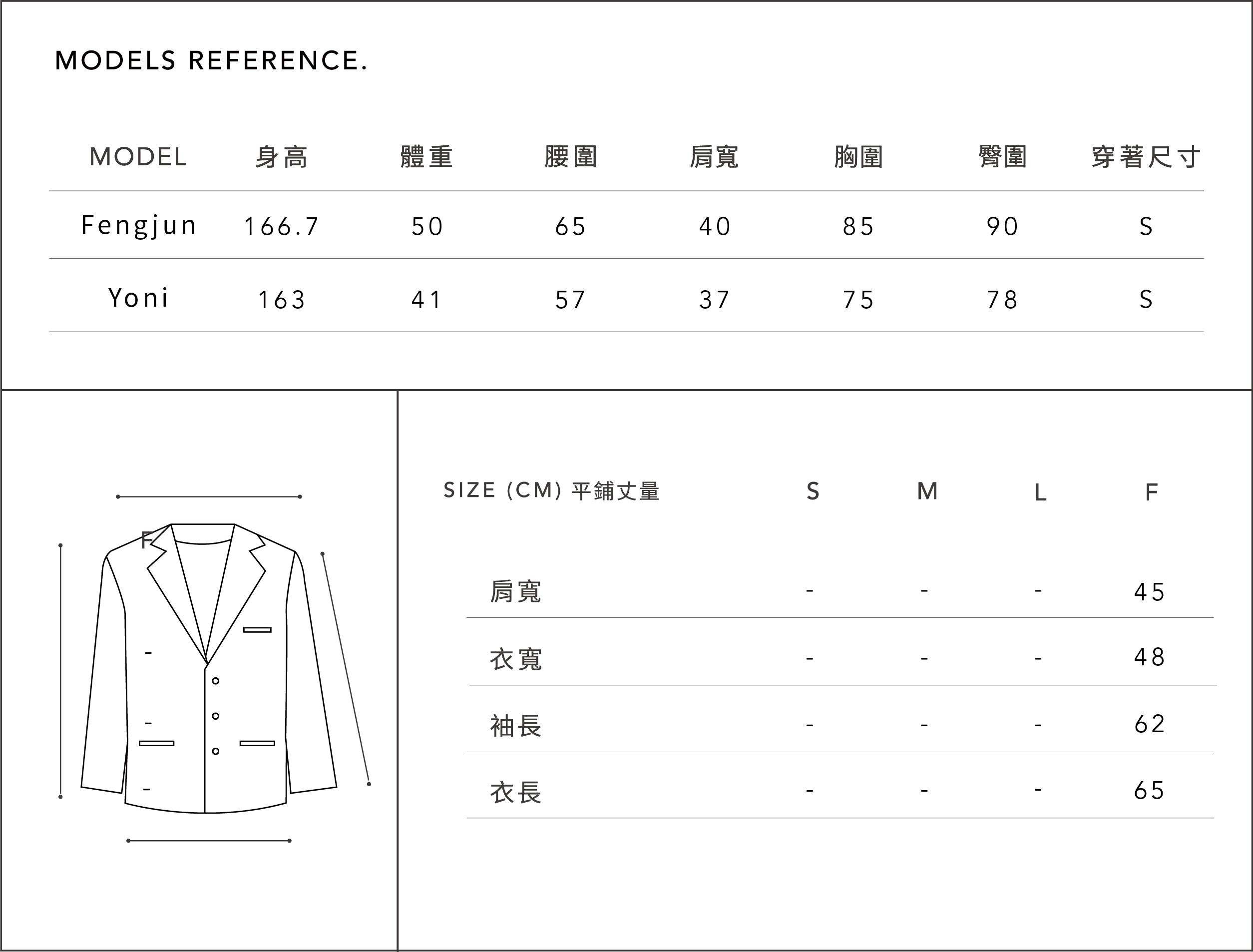 MODELS REFERENCE.

| MODEL | 身高 | 體重 | 腰圍 | 肩寬 | 胸圍 | 臀圍 | 穿著尺寸 |
|---|---|---|---|---|---|---|---|
| Fengjun | 166.7 | 50 | 65 | 40 | 85 | 90 | S |
| Yoni | 163 | 41 | 57 | 37 | 75 | 78 | S |

F

-

-

-

| SIZE (CM) 平鋪丈量 | S | M | L | F |
|---|---|---|---|---|
| 肩寬 | - | - | - | 45 |
| 衣寬 | - | - | - | 48 |
| 袖長 | - | - | - | 62 |
| 衣長 | - | - | - | 65 |